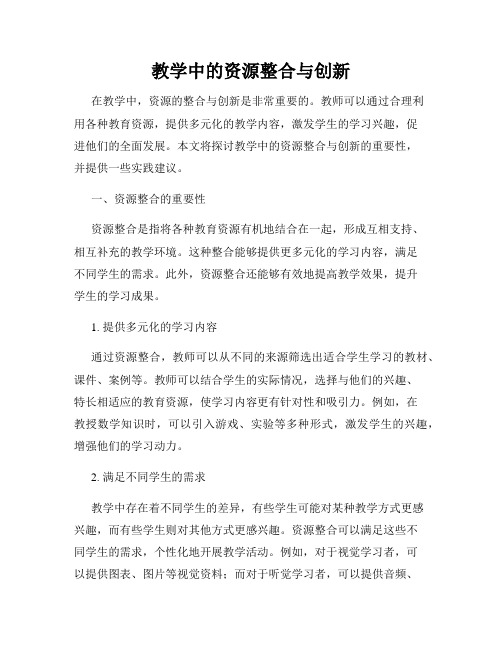 教学中的资源整合与创新

在教学中，资源的整合与创新是非常重要的。教师可以通过合理利用各种教育资源，提供多元化的教学内容，激发学生的学习兴趣，促进他们的全面发展。本文将探讨教学中的资源整合与创新的重要性，并提供一些实践建议。

一、资源整合的重要性

资源整合是指将各种教育资源有机地结合在一起，形成互相支持、相互补充的教学环境。这种整合能够提供更多元化的学习内容，满足不同学生的需求。此外，资源整合还能够有效地提高教学效果，提升学生的学习成果。

1. 提供多元化的学习内容

通过资源整合，教师可以从不同的来源筛选出适合学生学习的教材、课件、案例等。教师可以结合学生的实际情况，选择与他们的兴趣、特长相适应的教育资源，使学习内容更有针对性和吸引力。例如，在教授数学知识时，可以引入游戏、实验等多种形式，激发学生的兴趣，增强他们的学习动力。

2. 满足不同学生的需求

教学中存在着不同学生的差异，有些学生可能对某种教学方式更感兴趣，而有些学生则对其他方式更感兴趣。资源整合可以满足这些不同学生的需求，个性化地开展教学活动。例如，对于视觉学习者，可以提供图表、图片等视觉资料；而对于听觉学习者，可以提供音频、